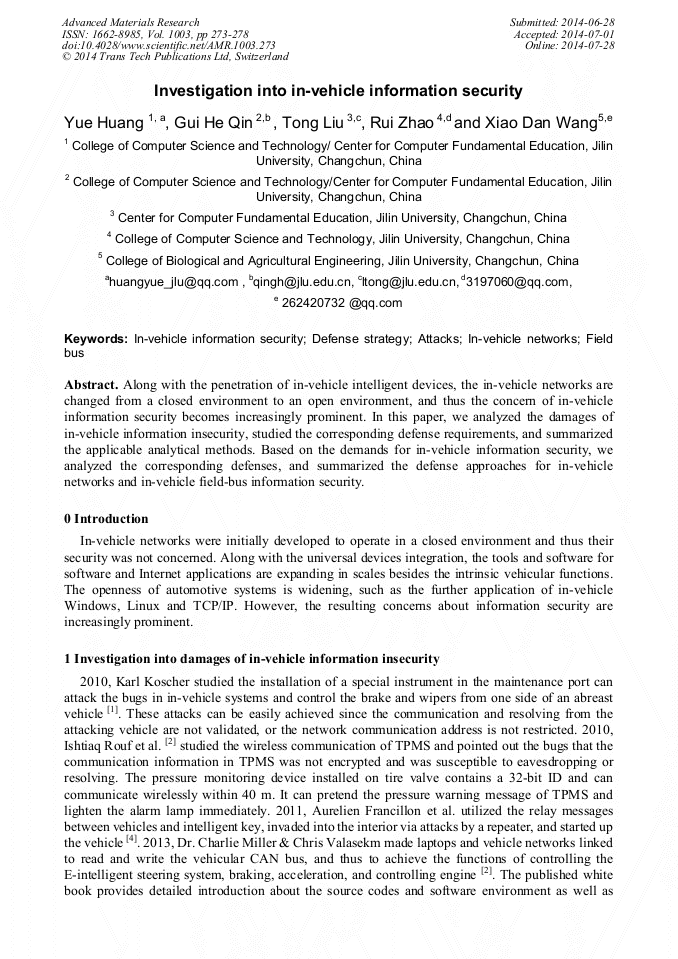 Advanced Materials Research
ISSN: 1662-8985, Vol. 1003, pp 273-278
doi:10.4028/www.scientific.net/AMR.1003.273
© 2014 Trans Tech Publications Ltd, Switzerland

Submitted: 2014-06-28
Accepted: 2014-07-01
Online: 2014-07-28

Investigation into in-vehicle information security

Yue Huang $^{1, a}$, Gui He Qin $^{2,b}$ , Tong Liu $^{3,c}$, Rui Zhao $^{4,d}$ and Xiao Dan Wang$^{5,e}$

$^1$ College of Computer Science and Technology/ Center for Computer Fundamental Education, Jilin University, Changchun, China

$^2$ College of Computer Science and Technology/Center for Computer Fundamental Education, Jilin University, Changchun, China

$^3$ Center for Computer Fundamental Education, Jilin University, Changchun, China

$^4$ College of Computer Science and Technology, Jilin University, Changchun, China

$^5$ College of Biological and Agricultural Engineering, Jilin University, Changchun, China

$^a$huangyue_jlu@qq.com , $^b$qingh@jlu.edu.cn, $^c$ltong@jlu.edu.cn,$^d$3197060@qq.com,

$^e$ 262420732 @qq.com

Keywords: In-vehicle information security; Defense strategy; Attacks; In-vehicle networks; Field bus

Abstract. Along with the penetration of in-vehicle intelligent devices, the in-vehicle networks are changed from a closed environment to an open environment, and thus the concern of in-vehicle information security becomes increasingly prominent. In this paper, we analyzed the damages of in-vehicle information insecurity, studied the corresponding defense requirements, and summarized the applicable analytical methods. Based on the demands for in-vehicle information security, we analyzed the corresponding defenses, and summarized the defense approaches for in-vehicle networks and in-vehicle field-bus information security.

0 Introduction

In-vehicle networks were initially developed to operate in a closed environment and thus their security was not concerned. Along with the universal devices integration, the tools and software for software and Internet applications are expanding in scales besides the intrinsic vehicular functions. The openness of automotive systems is widening, such as the further application of in-vehicle Windows, Linux and TCP/IP. However, the resulting concerns about information security are increasingly prominent.

1 Investigation into damages of in-vehicle information insecurity

2010, Karl Koscher studied the installation of a special instrument in the maintenance port can attack the bugs in in-vehicle systems and control the brake and wipers from one side of an abreast vehicle $^{[1]}$. These attacks can be easily achieved since the communication and resolving from the attacking vehicle are not validated, or the network communication address is not restricted. 2010, Ishtiaq Rouf et al. $^{[2]}$ studied the wireless communication of TPMS and pointed out the bugs that the communication information in TPMS was not encrypted and was susceptible to eavesdropping or resolving. The pressure monitoring device installed on tire valve contains a 32-bit ID and can communicate wirelessly within 40 m. It can pretend the pressure warning message of TPMS and lighten the alarm lamp immediately. 2011, Aurelien Francillon et al. utilized the relay messages between vehicles and intelligent key, invaded into the interior via attacks by a repeater, and started up the vehicle $^{[4]}$. 2013, Dr. Charlie Miller & Chris Valasekm made laptops and vehicle networks linked to read and write the vehicular CAN bus, and thus to achieve the functions of controlling the E-intelligent steering system, braking, acceleration, and controlling engine $^{[2]}$. The published white book provides detailed introduction about the source codes and software environment as well as